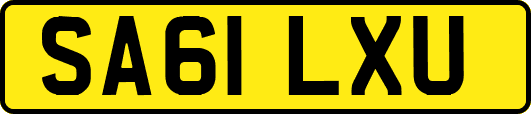 SA61 LXU